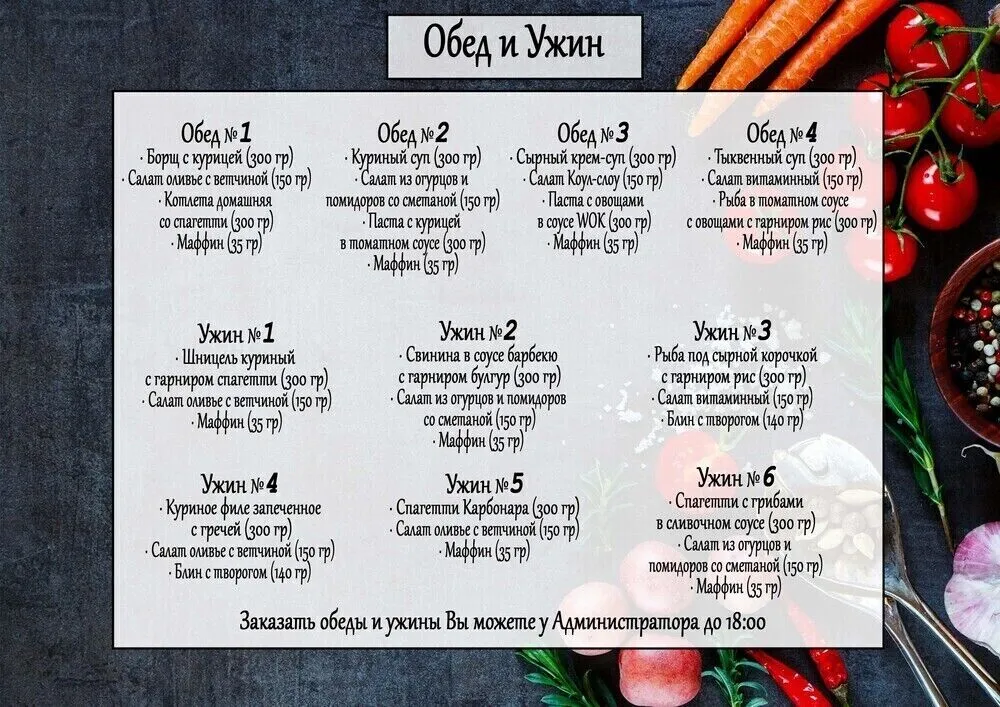 Обед и Ужин

Обед №1
· Борщ с курицей (300 гр)
· Салат оливье с ветчиной (150 гр)
· Котлета домашняя со спагетти (300 гр)
· Маффин (35 гр)

Обед №2
· Куриный суп (300 гр)
· Салат из огурцов и помидоров со сметаной (150 гр)
· Паста с курицей в томатном соусе (300 гр)
· Маффин (35 гр)

Обед №3
· Сырный крем-суп (300 гр)
· Салат Коул-слоу (150 гр)
· Паста с овощами в соусе WOK (300 гр)
· Маффин (35 гр)

Обед №4
· Тыквенный суп (300 гр)
· Салат витаминный (150 гр)
· Рыба в томатном соусе с овощами с гарниром рис (300 гр)
· Маффин (35 гр)

Ужин №1
· Шницель куриный с гарниром спагетти (300 гр)
· Салат оливье с ветчиной (150 гр)
· Маффин (35 гр)

Ужин №2
· Свинина в соусе барбекю с гарниром булгур (300 гр)
· Салат из огурцов и помидоров со сметаной (150 гр)
· Маффин (35 гр)

Ужин №3
· Рыба под сырной корочкой с гарниром рис (300 гр)
· Салат витаминный (150 гр)
· Блин с творогом (140 гр)

Ужин №4
· Куриное филе запеченное с гречей (300 гр)
· Салат оливье с ветчиной (150 гр)
· Блин с творогом (140 гр)

Ужин №5
· Спагетти Карбонара (300 гр)
· Салат оливье с ветчиной (150 гр)
· Маффин (35 гр)

Ужин №6
· Спагетти с грибами в сливочном соусе (300 гр)
· Салат из огурцов и помидоров со сметаной (150 гр)
· Маффин (35 гр)

Заказать обеды и ужины Вы можете у Администратора до 18:00